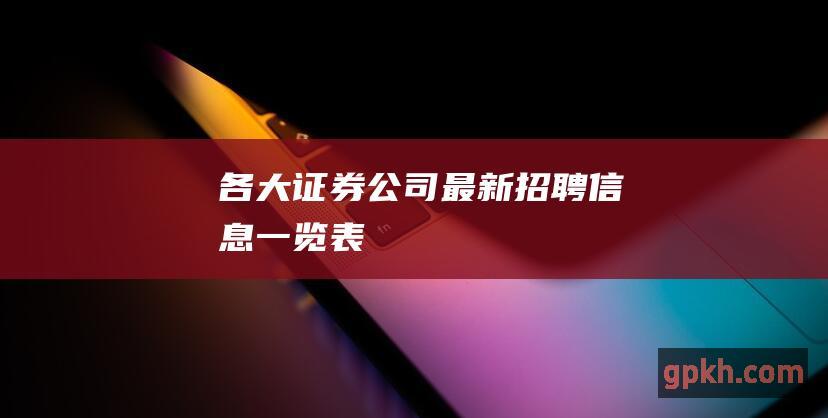 各大证券公司最新招聘信息一览表

fn

gpkh.com